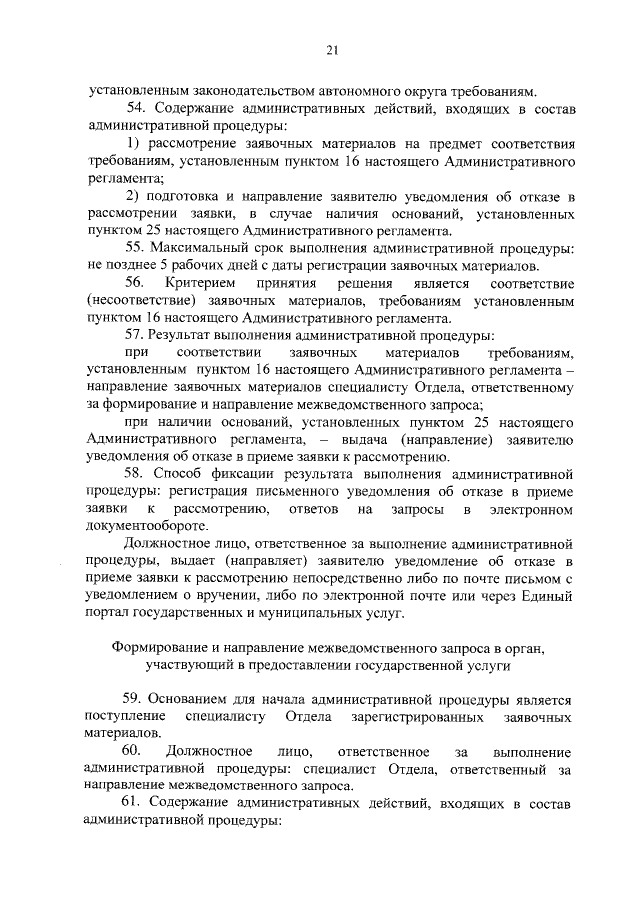 21

установленным законодательством автономного округа требованиям.

54. Содержание административных действий, входящих в состав административной процедуры:

1) рассмотрение заявочных материалов на предмет соответствия требованиям, установленным пунктом 16 настоящего Административного регламента;

2) подготовка и направление заявителю уведомления об отказе в рассмотрении заявки, в случае наличия оснований, установленных пунктом 25 настоящего Административного регламента.

55. Максимальный срок выполнения административной процедуры: не позднее 5 рабочих дней с даты регистрации заявочных материалов.

56. Критерием принятия решения является соответствие (несоответствие) заявочных материалов, требованиям установленным пунктом 16 настоящего Административного регламента.

57. Результат выполнения административной процедуры:

при соответствии заявочных материалов требованиям, установленным пунктом 16 настоящего Административного регламента – направление заявочных материалов специалисту Отдела, ответственному за формирование и направление межведомственного запроса;

при наличии оснований, установленных пунктом 25 настоящего Административного регламента, – выдача (направление) заявителю уведомления об отказе в приеме заявки к рассмотрению.

58. Способ фиксации результата выполнения административной процедуры: регистрация письменного уведомления об отказе в приеме заявки к рассмотрению, ответов на запросы в электронном документообороте.

Должностное лицо, ответственное за выполнение административной процедуры, выдает (направляет) заявителю уведомление об отказе в приеме заявки к рассмотрению непосредственно либо по почте письмом с уведомлением о вручении, либо по электронной почте или через Единый портал государственных и муниципальных услуг.

Формирование и направление межведомственного запроса в орган, участвующий в предоставлении государственной услуги

59. Основанием для начала административной процедуры является поступление специалисту Отдела зарегистрированных заявочных материалов.

60. Должностное лицо, ответственное за выполнение административной процедуры: специалист Отдела, ответственный за направление межведомственного запроса.

61. Содержание административных действий, входящих в состав административной процедуры: